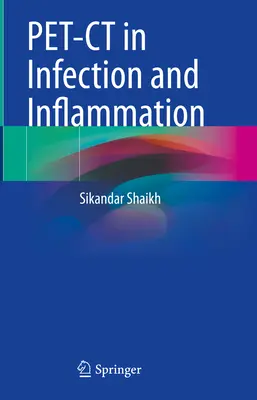 PET-CT in Infection and Inflammation

Sikandar Shaikh

Springer